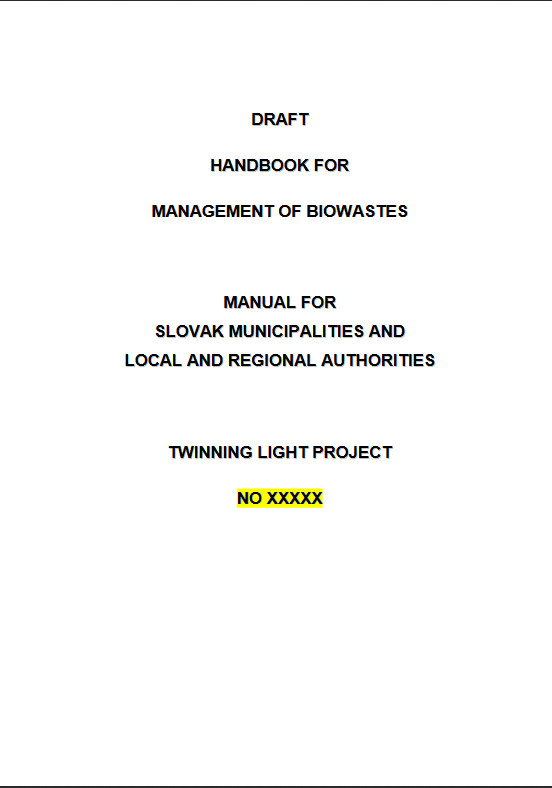 DRAFT

HANDBOOK FOR

MANAGEMENT OF BIOWASTES

MANUAL FOR
SLOVAK MUNICIPALITIES AND
LOCAL AND REGIONAL AUTHORITIES

TWINNING LIGHT PROJECT

NO XXXXX